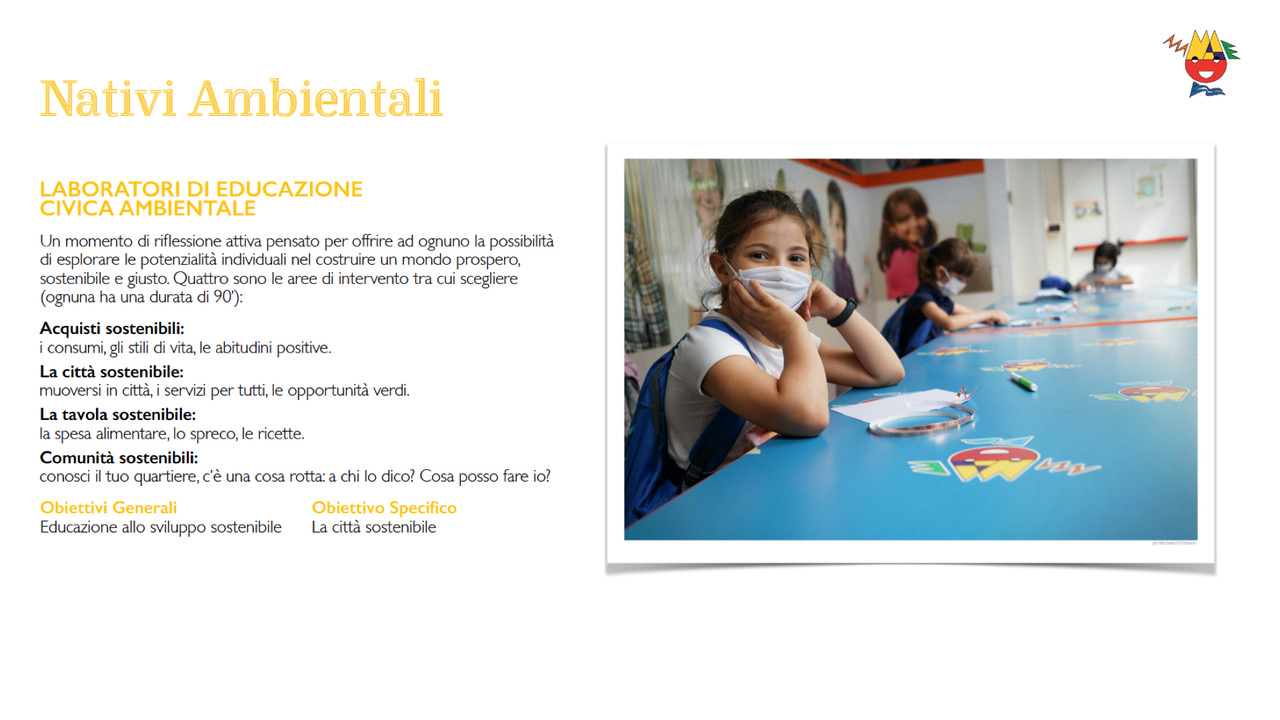 Nativi Ambientali

LABORATORI DI EDUCAZIONE CIVICA AMBIENTALE

Un momento di riflessione attiva pensato per offrire ad ognuno la possibilità di esplorare le potenzialità individuali nel costruire un mondo prospero, sostenibile e giusto. Quattro sono le aree di intervento tra cui scegliere (ognuna ha una durata di 90'):

Acquisti sostenibili:
i consumi, gli stili di vita, le abitudini positive.

La città sostenibile:
muoversi in città, i servizi per tutti, le opportunità verdi.

La tavola sostenibile:
la spesa alimentare, lo spreco, le ricette.

Comunità sostenibili:
conosci il tuo quartiere, c'è una cosa rotta: a chi lo dico? Cosa posso fare io?

Obiettivi Generali
Educazione allo sviluppo sostenibile

Obiettivo Specifico
La città sostenibile

ph Michele D'Ottavio